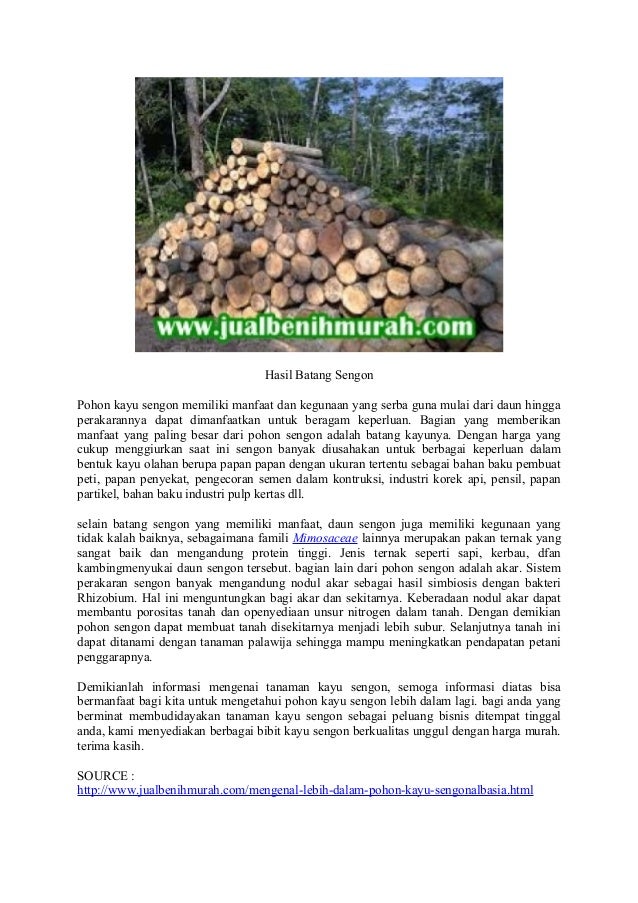 www.jualbenihmurah.com

Hasil Batang Sengon

Pohon kayu sengon memiliki manfaat dan kegunaan yang serba guna mulai dari daun hingga perakarannya dapat dimanfaatkan untuk beragam keperluan. Bagian yang memberikan manfaat yang paling besar dari pohon sengon adalah batang kayunya. Dengan harga yang cukup menggiurkan saat ini sengon banyak diusahakan untuk berbagai keperluan dalam bentuk kayu olahan berupa papan papan dengan ukuran tertentu sebagai bahan baku pembuat peti, papan penyekat, pengecoran semen dalam kontruksi, industri korek api, pensil, papan partikel, bahan baku industri pulp kertas dll.

selain batang sengon yang memiliki manfaat, daun sengon juga memiliki kegunaan yang tidak kalah baiknya, sebagaimana famili Mimosaceae lainnya merupakan pakan ternak yang sangat baik dan mengandung protein tinggi. Jenis ternak seperti sapi, kerbau, dfan kambingmenyukai daun sengon tersebut. bagian lain dari pohon sengon adalah akar. Sistem perakaran sengon banyak mengandung nodul akar sebagai hasil simbiosis dengan bakteri Rhizobium. Hal ini menguntungkan bagi akar dan sekitarnya. Keberadaan nodul akar dapat membantu porositas tanah dan openyediaan unsur nitrogen dalam tanah. Dengan demikian pohon sengon dapat membuat tanah disekitarnya menjadi lebih subur. Selanjutnya tanah ini dapat ditanami dengan tanaman palawija sehingga mampu meningkatkan pendapatan petani penggarapnya.

Demikianlah informasi mengenai tanaman kayu sengon, semoga informasi diatas bisa bermanfaat bagi kita untuk mengetahui pohon kayu sengon lebih dalam lagi. bagi anda yang berminat membudidayakan tanaman kayu sengon sebagai peluang bisnis ditempat tinggal anda, kami menyediakan berbagai bibit kayu sengon berkualitas unggul dengan harga murah. terima kasih.

SOURCE :
http://www.jualbenihmurah.com/mengenal-lebih-dalam-pohon-kayu-sengonalbasia.html